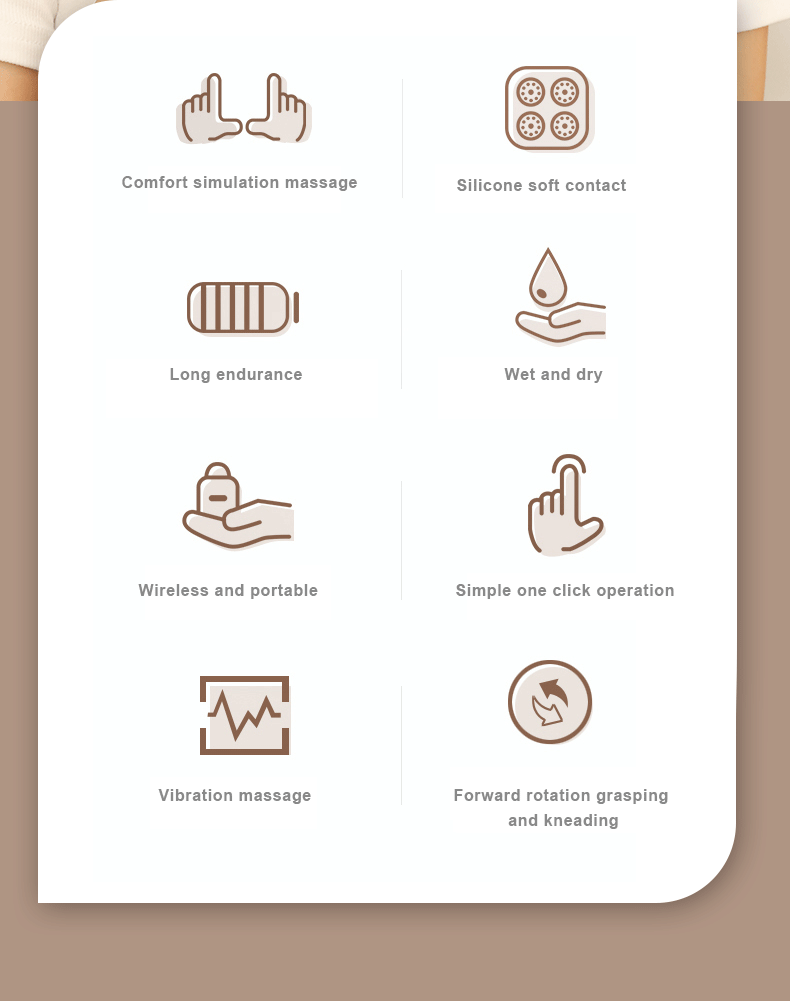 Comfort simulation massage

Silicone soft contact

Long endurance

Wet and dry

Wireless and portable

Simple one click operation

Vibration massage

Forward rotation grasping and kneading